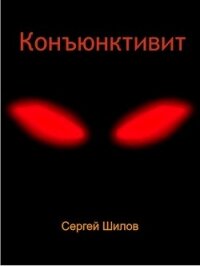 Конъюнктивит

Сергей Шилов